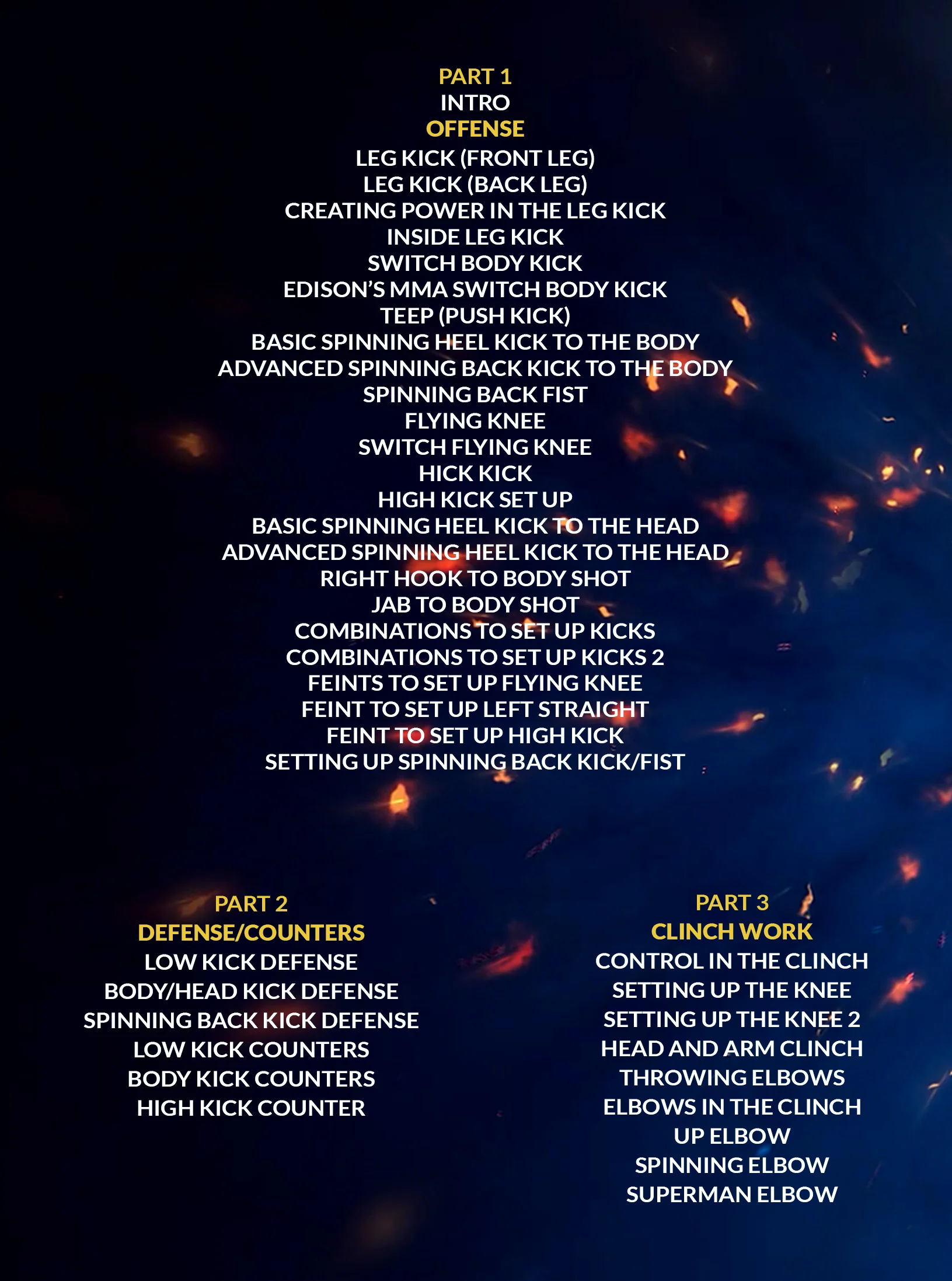 PART 1
INTRO
OFFENSE
LEG KICK (FRONT LEG)
LEG KICK (BACK LEG)
CREATING POWER IN THE LEG KICK
INSIDE LEG KICK
SWITCH BODY KICK
EDISON'S MMA SWITCH BODY KICK
TEEP (PUSH KICK)
BASIC SPINNING HEEL KICK TO THE BODY
ADVANCED SPINNING BACK KICK TO THE BODY
SPINNING BACK FIST
FLYING KNEE
SWITCH FLYING KNEE
HICK KICK
HIGH KICK SET UP
BASIC SPINNING HEEL KICK TO THE HEAD
ADVANCED SPINNING HEEL KICK TO THE HEAD
RIGHT HOOK TO BODY SHOT
JAB TO BODY SHOT
COMBINATIONS TO SET UP KICKS
COMBINATIONS TO SET UP KICKS 2
FEINTS TO SET UP FLYING KNEE
FEINT TO SET UP LEFT STRAIGHT
FEINT TO SET UP HIGH KICK
SETTING UP SPINNING BACK KICK/FIST

PART 2
DEFENSE/COUNTERS
LOW KICK DEFENSE
BODY/HEAD KICK DEFENSE
SPINNING BACK KICK DEFENSE
LOW KICK COUNTERS
BODY KICK COUNTERS
HIGH KICK COUNTER

PART 3
CLINCH WORK
CONTROL IN THE CLINCH
SETTING UP THE KNEE
SETTING UP THE KNEE 2
HEAD AND ARM CLINCH
THROWING ELBOWS
ELBOWS IN THE CLINCH
UP ELBOW
SPINNING ELBOW
SUPERMAN ELBOW